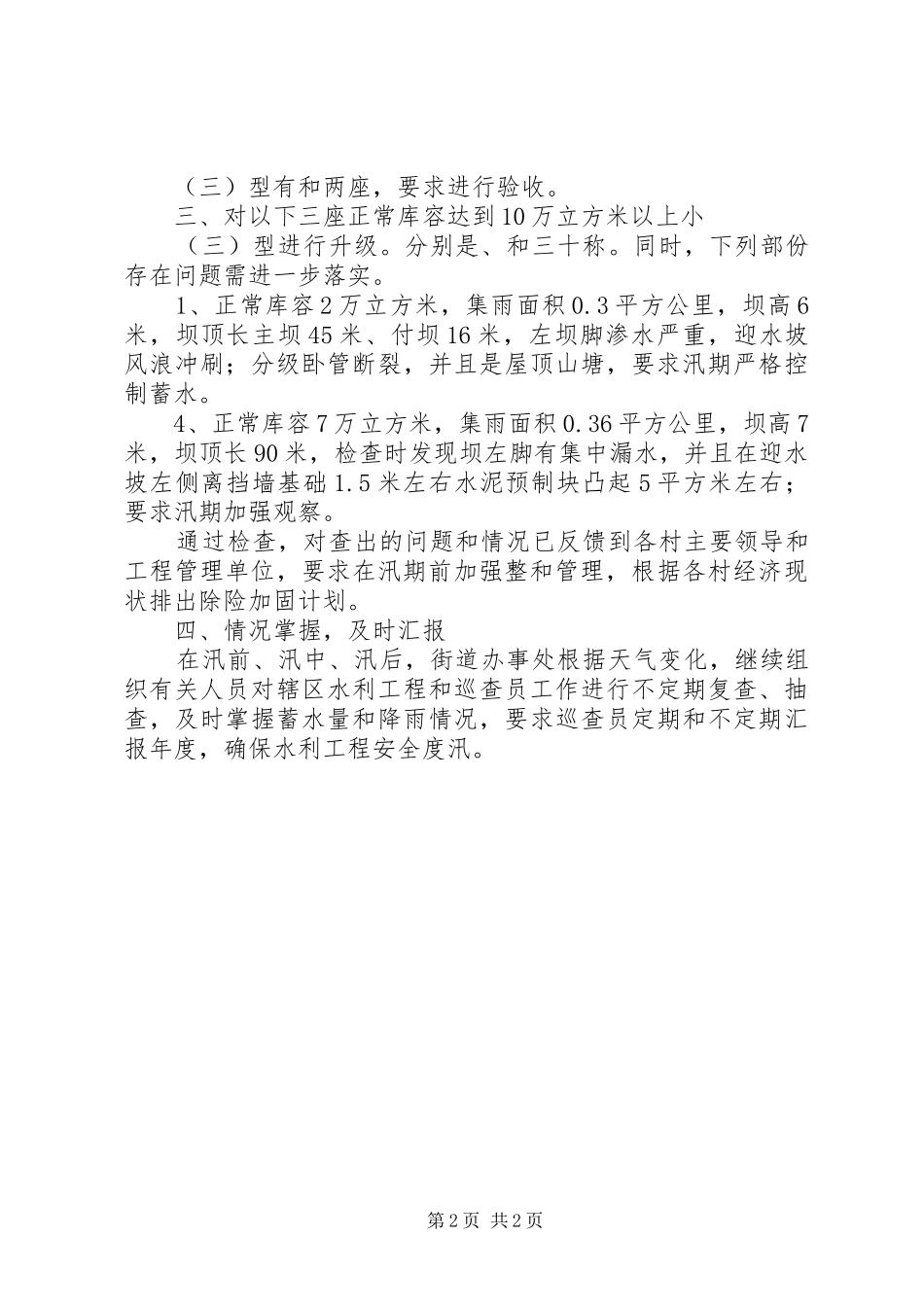 （三）型有和两座，要求进行验收。

三、对以下三座正常库容达到10万立方米以上小

（三）型进行升级。分别是、和三十称。同时，下列部份存在问题需进一步落实。

1、正常库容2万立方米，集雨面积0.3平方公里，坝高6米，坝顶长主坝45米、付坝16米，左坝脚渗水严重，迎水坡风浪冲刷；分级卧管断裂，并且是屋顶山塘，要求汛期严格控制蓄水。

4、正常库容7万立方米，集雨面积0.36平方公里，坝高7米，坝顶长90米，检查时发现坝左脚有集中漏水，并且在迎水坡左侧离挡墙基础1.5米左右水泥预制块凸起5平方米左右；要求汛期加强观察。

通过检查，对查出的问题和情况已反馈到各村主要领导和工程管理单位，要求在汛期前加强整和管理，根据各村经济现状排出除险加固计划。

四、情况掌握，及时汇报

在汛前、汛中、汛后，街道办事处根据天气变化，继续组织有关人员对辖区水利工程和巡查员工作进行不定期复查、抽查，及时掌握蓄水量和降雨情况，要求巡查员定期和不定期汇报年度，确保水利工程安全度汛。

第2页 共2页